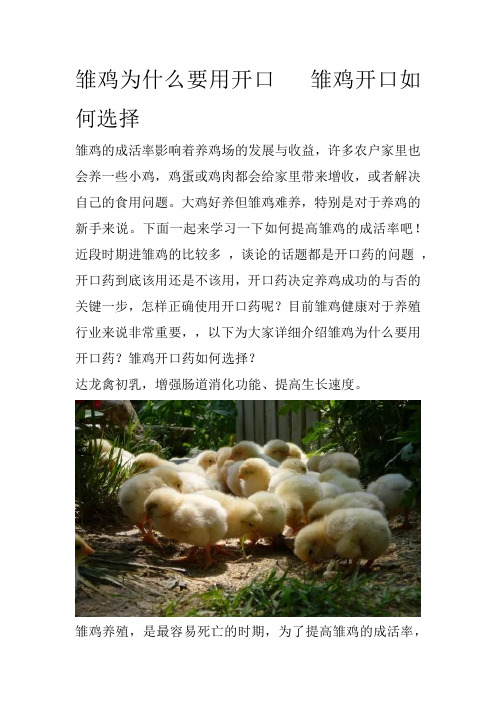 雏鸡为什么要用开口　　雏鸡开口如何选择

雏鸡的成活率影响着养鸡场的发展与收益，许多农户家里也会养一些小鸡，鸡蛋或鸡肉都会给家里带来增收，或者解决自己的食用问题。大鸡好养但雏鸡难养，特别是对于养鸡的新手来说。下面一起来学习一下如何提高雏鸡的成活率吧！近段时期进雏鸡的比较多 ，谈论的话题都是开口药的问题 ，开口药到底该用还是不该用，开口药决定养鸡成功的与否的关键一步，怎样正确使用开口药呢？目前雏鸡健康对于养殖行业来说非常重要，，以下为大家详细介绍雏鸡为什么要用开口药？雏鸡开口药如何选择？

达龙禽初乳，增强肠道消化功能、提高生长速度。

雏鸡养殖，是最容易死亡的时期，为了提高雏鸡的成活率，